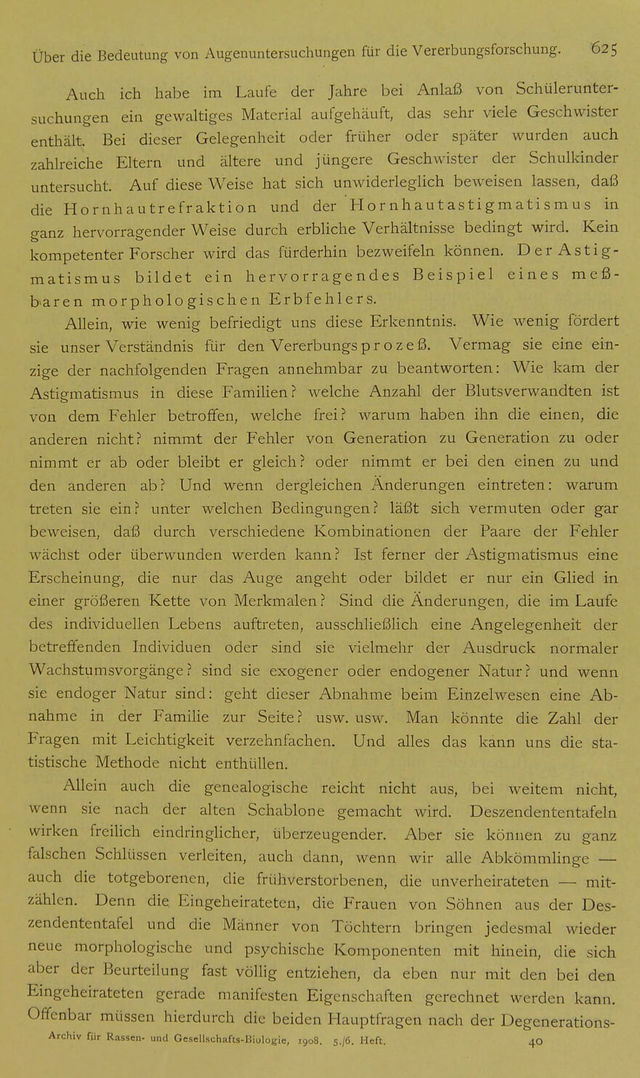 Über die Bedeutung von Augenuntersuchungen für die Vererbungsforschung. 625

Auch ich habe im Laufe der Jahre bei Anlaß von Schüleruntersuchungen ein gewaltiges Material aufgehäuft, das sehr viele Geschwister enthält. Bei dieser Gelegenheit oder früher oder später wurden auch zahlreiche Eltern und ältere und jüngere Geschwister der Schulkinder untersucht. Auf diese Weise hat sich unwiderleglich beweisen lassen, daß die Hornhautrefraktion und der Hornhautastigmatismus in ganz hervorragender Weise durch erbliche Verhältnisse bedingt wird. Kein kompetenter Forscher wird das fürderhin bezweifeln können. Der Astigmatismus bildet ein hervorragendes Beispiel eines meßbaren morphologischen Erbfehlers.

Allein, wie wenig befriedigt uns diese Erkenntnis. Wie wenig fördert sie unser Verständnis für den Vererbungsprozeß. Vermag sie eine einzige der nachfolgenden Fragen annehmbar zu beantworten: Wie kam der Astigmatismus in diese Familien? welche Anzahl der Blutsverwandten ist von dem Fehler betroffen, welche frei? warum haben ihn die einen, die anderen nicht? nimmt der Fehler von Generation zu Generation zu oder nimmt er ab oder bleibt er gleich? oder nimmt er bei den einen zu und den anderen ab? Und wenn dergleichen Änderungen eintreten: warum treten sie ein? unter welchen Bedingungen? läßt sich vermuten oder gar beweisen, daß durch verschiedene Kombinationen der Paare der Fehler wächst oder überwunden werden kann? Ist ferner der Astigmatismus eine Erscheinung, die nur das Auge angeht oder bildet er nur ein Glied in einer größeren Kette von Merkmalen? Sind die Änderungen, die im Laufe des individuellen Lebens auftreten, ausschließlich eine Angelegenheit der betreffenden Individuen oder sind sie vielmehr der Ausdruck normaler Wachstumsvorgänge? sind sie exogener oder endogener Natur? und wenn sie endoger Natur sind: geht dieser Abnahme beim Einzelwesen eine Abnahme in der Familie zur Seite? usw. usw. Man könnte die Zahl der Fragen mit Leichtigkeit verzehnfachen. Und alles das kann uns die statistische Methode nicht enthüllen.

Allein auch die genealogische reicht nicht aus, bei weitem nicht, wenn sie nach der alten Schablone gemacht wird. Deszendententafeln wirken freilich eindringlicher, überzeugender. Aber sie können zu ganz falschen Schlüssen verleiten, auch dann, wenn wir alle Abkömmlinge — auch die totgeborenen, die frühverstorbenen, die unverheirateten — mitzählen. Denn die Eingeheirateten, die Frauen von Söhnen aus der Deszendententafel und die Männer von Töchtern bringen jedesmal wieder neue morphologische und psychische Komponenten mit hinein, die sich aber der Beurteilung fast völlig entziehen, da eben nur mit den bei den Eingeheirateten gerade manifesten Eigenschaften gerechnet werden kann. Offenbar müssen hierdurch die beiden Hauptfragen nach der Degenerations-

Archiv für Rassen- und Gesellschafts-Biologie, 1908. 5./6. Heft. 40